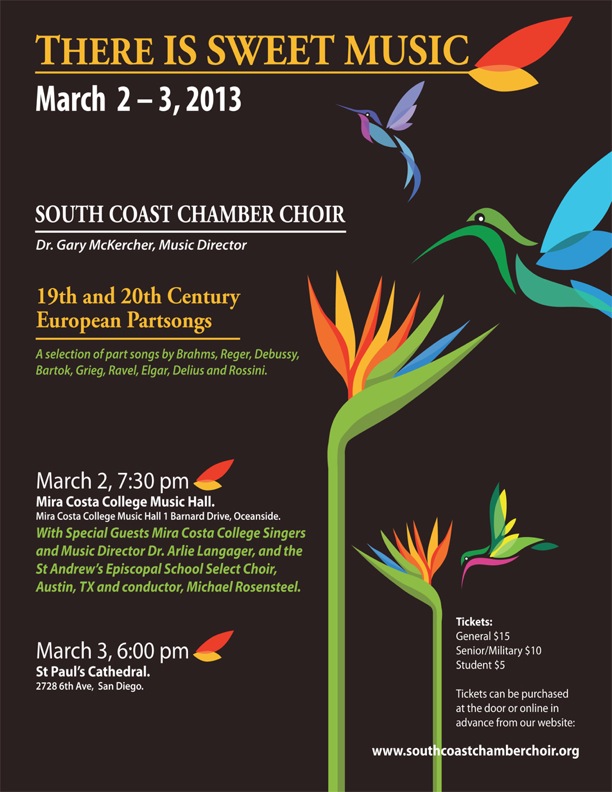 THERE IS SWEET MUSIC
March 2 – 3, 2013

SOUTH COAST CHAMBER CHOIR
Dr. Gary McKercher, Music Director

19th and 20th Century European Partsongs

A selection of part songs by Brahms, Reger, Debussy, Bartok, Grieg, Ravel, Elgar, Delius and Rossini.

March 2, 7:30 pm
Mira Costa College Music Hall.
Mira Costa College Music Hall 1 Barnard Drive, Oceanside.
With Special Guests Mira Costa College Singers and Music Director Dr. Arlie Langager, and the St Andrew's Episcopal School Select Choir, Austin, TX and conductor, Michael Rosensteel.

March 3, 6:00 pm
St Paul's Cathedral.
2728 6th Ave, San Diego.

Tickets:
General $15
Senior/Military $10
Student $5

Tickets can be purchased at the door or online in advance from our website:

www.southcoastchamberchoir.org